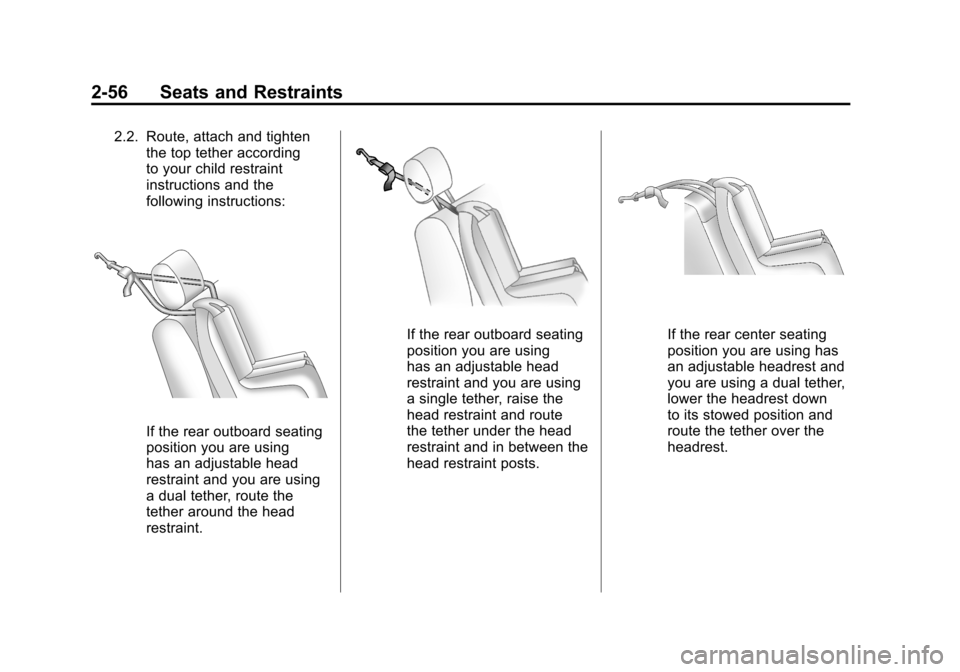 2-56 Seats and Restraints

2.2. Route, attach and tighten the top tether according to your child restraint instructions and the following instructions:

If the rear outboard seating position you are using has an adjustable head restraint and you are using a dual tether, route the tether around the head restraint.

If the rear outboard seating position you are using has an adjustable head restraint and you are using a single tether, raise the head restraint and route the tether under the head restraint and in between the head restraint posts.

If the rear center seating position you are using has an adjustable headrest and you are using a dual tether, lower the headrest down to its stowed position and route the tether over the headrest.

carmanualsonline.info